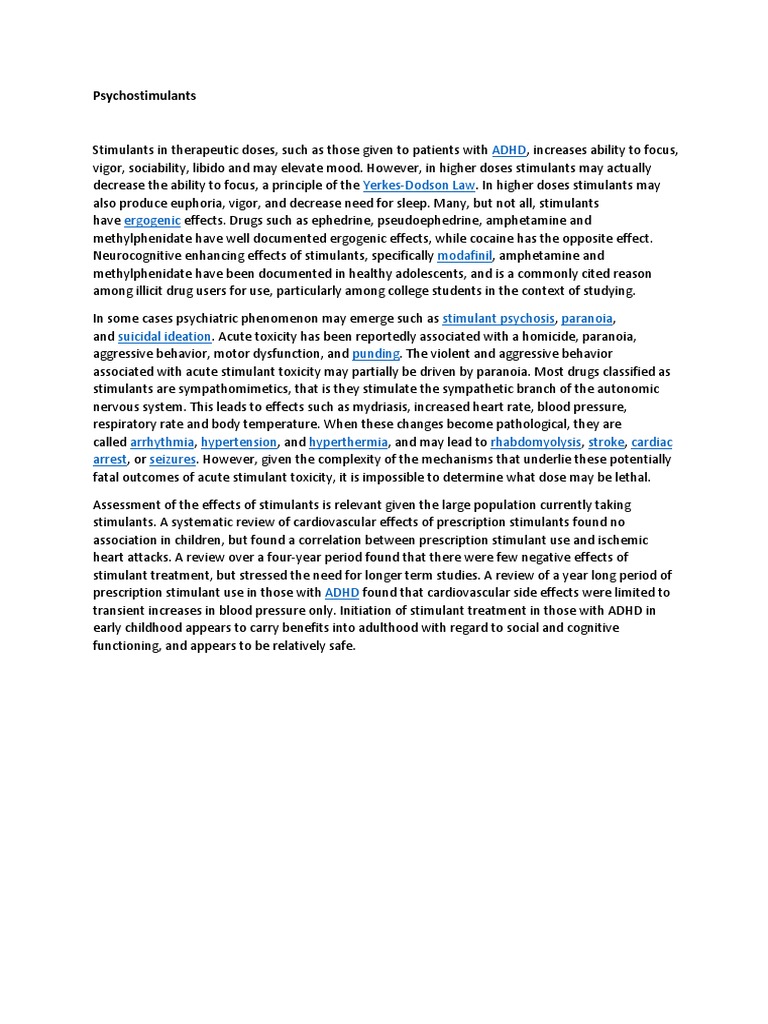 Psychostimulants

Stimulants in therapeutic doses, such as those given to patients with ADHD, increases ability to focus, vigor, sociability, libido and may elevate mood. However, in higher doses stimulants may actually decrease the ability to focus, a principle of the Yerkes-Dodson Law. In higher doses stimulants may also produce euphoria, vigor, and decrease need for sleep. Many, but not all, stimulants have ergogenic effects. Drugs such as ephedrine, pseudoephedrine, amphetamine and methylphenidate have well documented ergogenic effects, while cocaine has the opposite effect. Neurocognitive enhancing effects of stimulants, specifically modafinil, amphetamine and methylphenidate have been documented in healthy adolescents, and is a commonly cited reason among illicit drug users for use, particularly among college students in the context of studying.

In some cases psychiatric phenomenon may emerge such as stimulant psychosis, paranoia, and suicidal ideation. Acute toxicity has been reportedly associated with a homicide, paranoia, aggressive behavior, motor dysfunction, and punding. The violent and aggressive behavior associated with acute stimulant toxicity may partially be driven by paranoia. Most drugs classified as stimulants are sympathomimetics, that is they stimulate the sympathetic branch of the autonomic nervous system. This leads to effects such as mydriasis, increased heart rate, blood pressure, respiratory rate and body temperature. When these changes become pathological, they are called arrhythmia, hypertension, and hyperthermia, and may lead to rhabdomyolysis, stroke, cardiac arrest, or seizures. However, given the complexity of the mechanisms that underlie these potentially fatal outcomes of acute stimulant toxicity, it is impossible to determine what dose may be lethal.

Assessment of the effects of stimulants is relevant given the large population currently taking stimulants. A systematic review of cardiovascular effects of prescription stimulants found no association in children, but found a correlation between prescription stimulant use and ischemic heart attacks. A review over a four-year period found that there were few negative effects of stimulant treatment, but stressed the need for longer term studies. A review of a year long period of prescription stimulant use in those with ADHD found that cardiovascular side effects were limited to transient increases in blood pressure only. Initiation of stimulant treatment in those with ADHD in early childhood appears to carry benefits into adulthood with regard to social and cognitive functioning, and appears to be relatively safe.